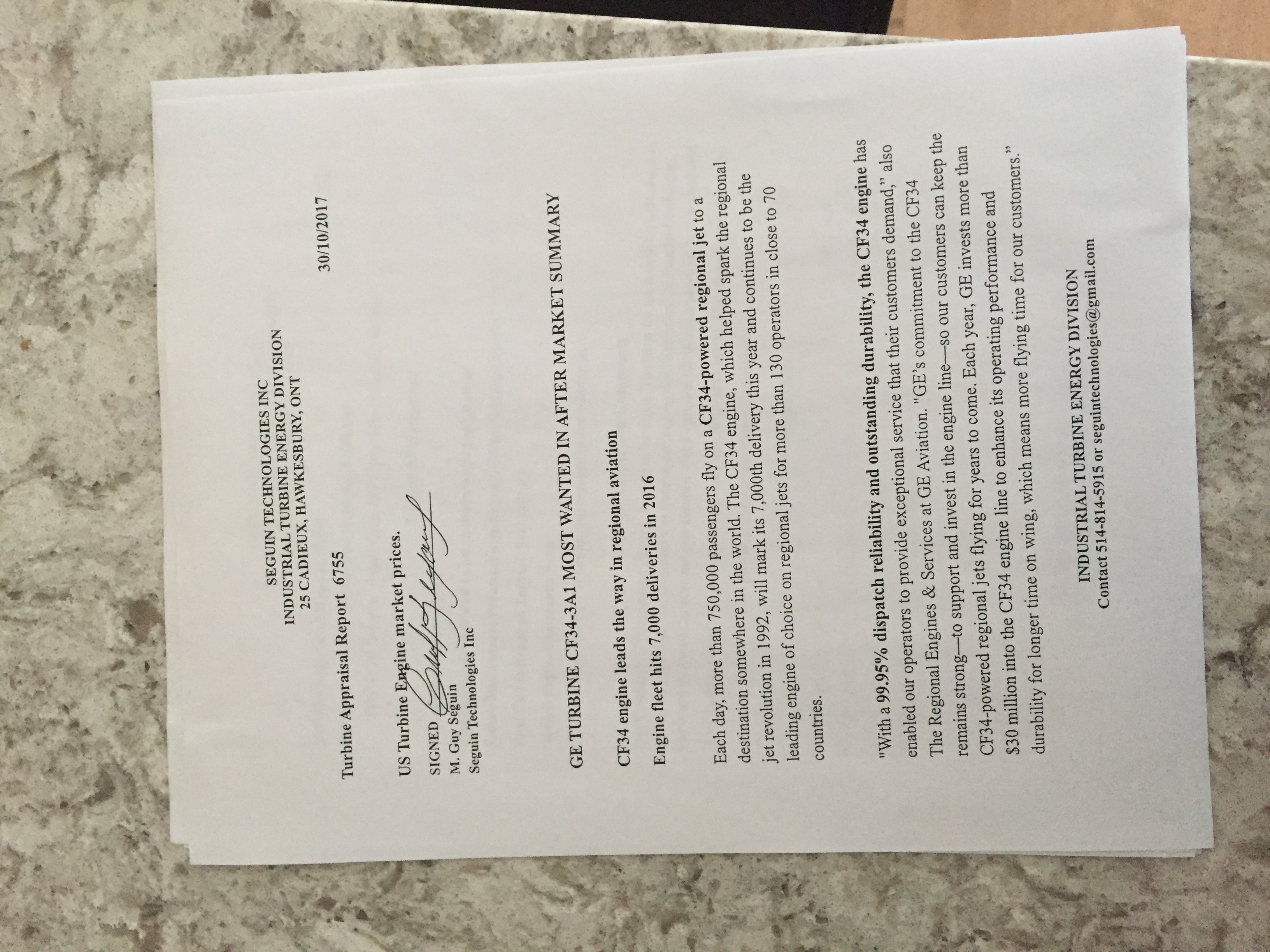 SEGUIN TECHNOLOGIES INC
INDUSTRIAL TURBINE ENERGY DIVISION
25 CADIEUX, HAWKESBURY, ONT

30/10/2017

Turbine Appraisal Report 6755

US Turbine Engine market prices.

SIGNED
M. Guy Seguin
Seguin Technologies Inc

GE TURBINE CF34-3A1 MOST WANTED IN AFTER MARKET SUMMARY

CF34 engine leads the way in regional aviation

Engine fleet hits 7,000 deliveries in 2016

Each day, more than 750,000 passengers fly on a CF34-powered regional jet to a destination somewhere in the world. The CF34 engine, which helped spark the regional jet revolution in 1992, will mark its 7,000th delivery this year and continues to be the leading engine of choice on regional jets for more than 130 operators in close to 70 countries.

"With a 99.95% dispatch reliability and outstanding durability, the CF34 engine has enabled our operators to provide exceptional service that their customers demand," also The Regional Engines & Services at GE Aviation. "GE's commitment to the CF34 remains strong—to support and invest in the engine line—so our customers can keep the CF34-powered regional jets flying for years to come. Each year, GE invests more than $30 million into the CF34 engine line to enhance its operating performance and durability for longer time on wing, which means more flying time for our customers."

INDUSTRIAL TURBINE ENERGY DIVISION
Contact 514-814-5915 or seguintechnologies@gmail.com